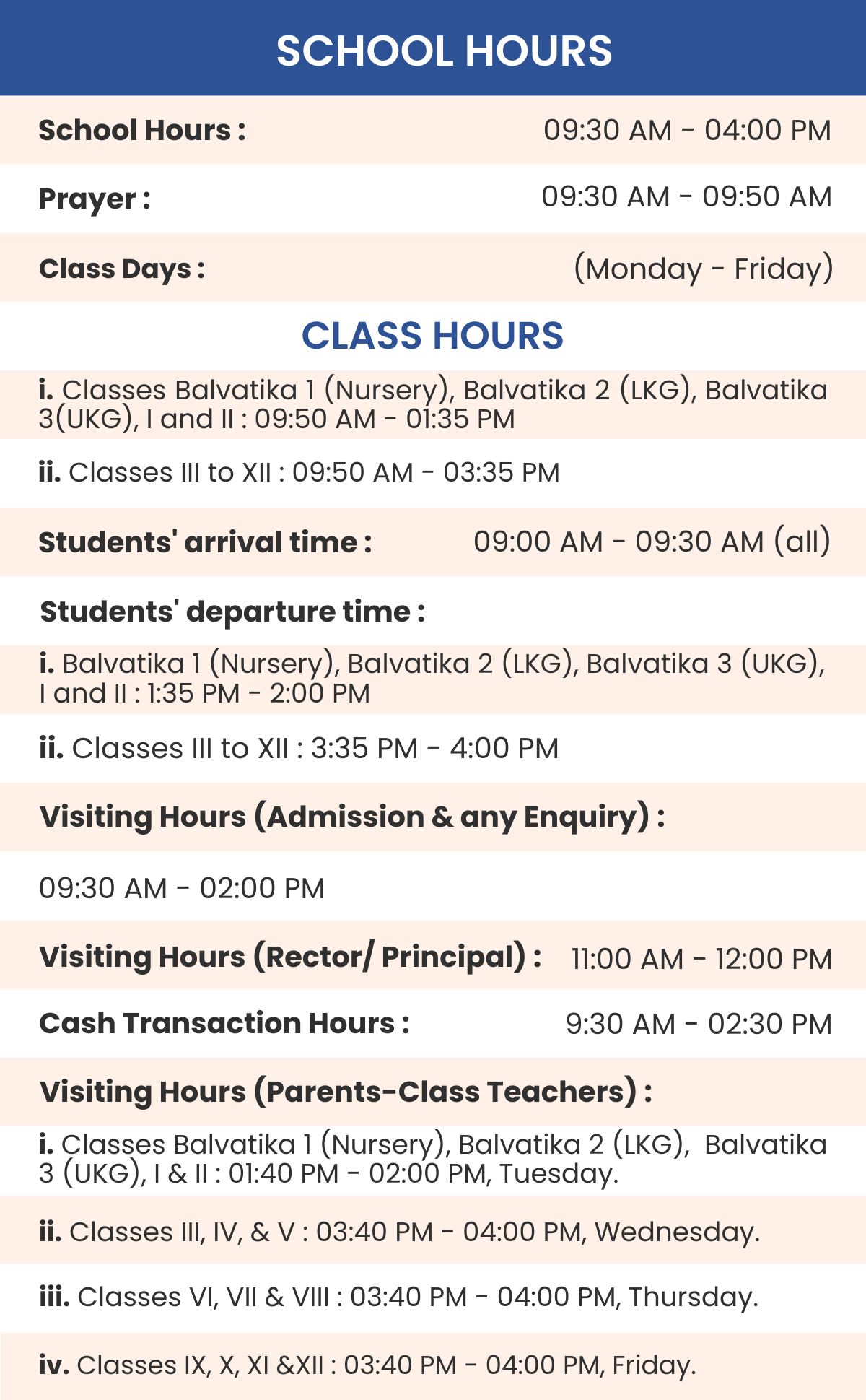 SCHOOL HOURS

School Hours : 09:30 AM - 04:00 PM

Prayer : 09:30 AM - 09:50 AM

Class Days : (Monday - Friday)

CLASS HOURS

i. Classes Balvatika 1 (Nursery), Balvatika 2 (LKG), Balvatika 3(UKG), I and II : 09:50 AM - 01:35 PM

ii. Classes III to XII : 09:50 AM - 03:35 PM

Students' arrival time : 09:00 AM - 09:30 AM (all)

Students' departure time :

i. Balvatika 1 (Nursery), Balvatika 2 (LKG), Balvatika 3 (UKG), I and II : 1:35 PM - 2:00 PM

ii. Classes III to XII : 3:35 PM - 4:00 PM

Visiting Hours (Admission & any Enquiry) :

09:30 AM - 02:00 PM

Visiting Hours (Rector/ Principal) : 11:00 AM - 12:00 PM

Cash Transaction Hours : 9:30 AM - 02:30 PM

Visiting Hours (Parents-Class Teachers) :

i. Classes Balvatika 1 (Nursery), Balvatika 2 (LKG), Balvatika 3 (UKG), I & II : 01:40 PM - 02:00 PM, Tuesday.

ii. Classes III, IV, & V : 03:40 PM - 04:00 PM, Wednesday.

iii. Classes VI, VII & VIII : 03:40 PM - 04:00 PM, Thursday.

iv. Classes IX, X, XI &XII : 03:40 PM - 04:00 PM, Friday.